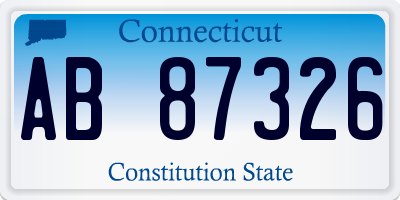 Connecticut

AB 87326

Constitution State